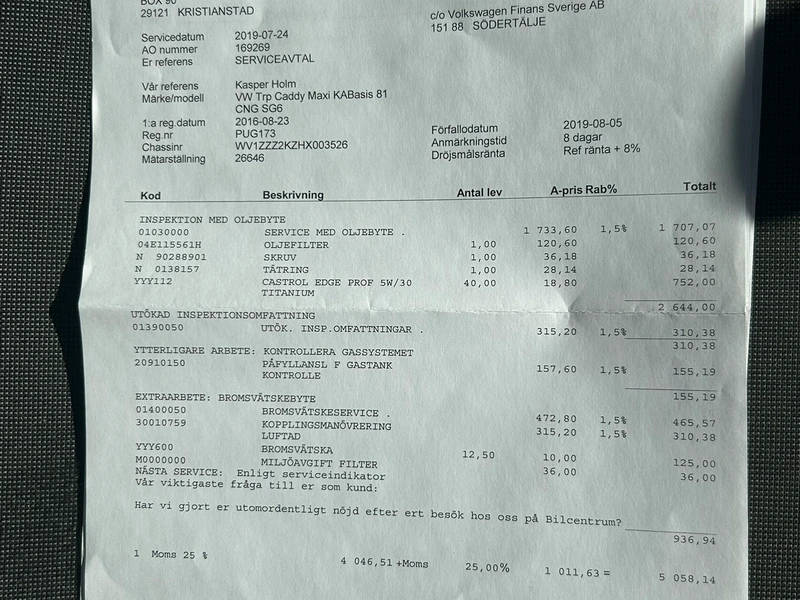 BOX 90
29121 KRISTIANSTAD

c/o Volkswagen Finans Sverige AB
151 88 SÖDERTÄLJE

Servicedatum 2019-07-24
AO nummer 169269
Er referens SERVICEAVTAL

Vår referens Kasper Holm
Märke/modell VW Trp Caddy Maxi KABasis 81 CNG SG6
1:a reg.datum 2016-08-23
Reg.nr PUG173
Chassinr WV1ZZZ2KZHX003526
Mätarställning 26646

Förfallodatum 2019-08-05
Anmärkningstid 8 dagar
Dröjsmålsränta Ref ränta + 8%

| Kod | Beskrivning | Antal lev | A-pris | Rab% | Totalt |
|---|---|---|---|---|---|
| INSPEKTION MED OLJEBYTE | | | | | |
| 01030000 | SERVICE MED OLJEBYTE . | | 1 733,60 | 1,5% | 1 707,07 |
| 04E115561H | OLJEFILTER | 1,00 | 120,60 | | 120,60 |
| N 90288901 | SKRUV | 1,00 | 36,18 | | 36,18 |
| N 0138157 | TÄTRING | 1,00 | 28,14 | | 28,14 |
| YYY112 | CASTROL EDGE PROF 5W/30 TITANIUM | 40,00 | 18,80 | | 752,00 |
| | | | | | 2 644,00 |
| UTÖKAD INSPEKTIONSOMFATTNING | | | | | |
| 01390050 | UTÖK. INSP.OMFATTNINGAR . | | 315,20 | 1,5% | 310,38 |
| | | | | | 310,38 |
| YTTERLIGARE ARBETE: KONTROLLERA GASSYSTEMET | | | | | |
| 20910150 | PÅFYLLANSL F GASTANK KONTROLLE | | 157,60 | 1,5% | 155,19 |
| | | | | | 155,19 |
| EXTRAARBETE: BROMSVÄTSKEBYTE | | | | | |
| 01400050 | BROMSVÄTSKESERVICE . | | 472,80 | 1,5% | 465,57 |
| 30010759 | KOPPLINGSMANÖVRERING LUFTAD | | 315,20 | 1,5% | 310,38 |
| YYY600 | BROMSVÄTSKA | 12,50 | 10,00 | | 125,00 |
| M0000000 | MILJÖAVGIFT FILTER | | 36,00 | | 36,00 |

NÄSTA SERVICE: Enligt serviceindikator
Vår viktigaste fråga till er som kund:

Har vi gjort er utomordentligt nöjd efter ert besök hos oss på Bilcentrum?

936,94

1 Moms 25 % 4 046,51 +Moms 25,00% 1 011,63 = 5 058,14